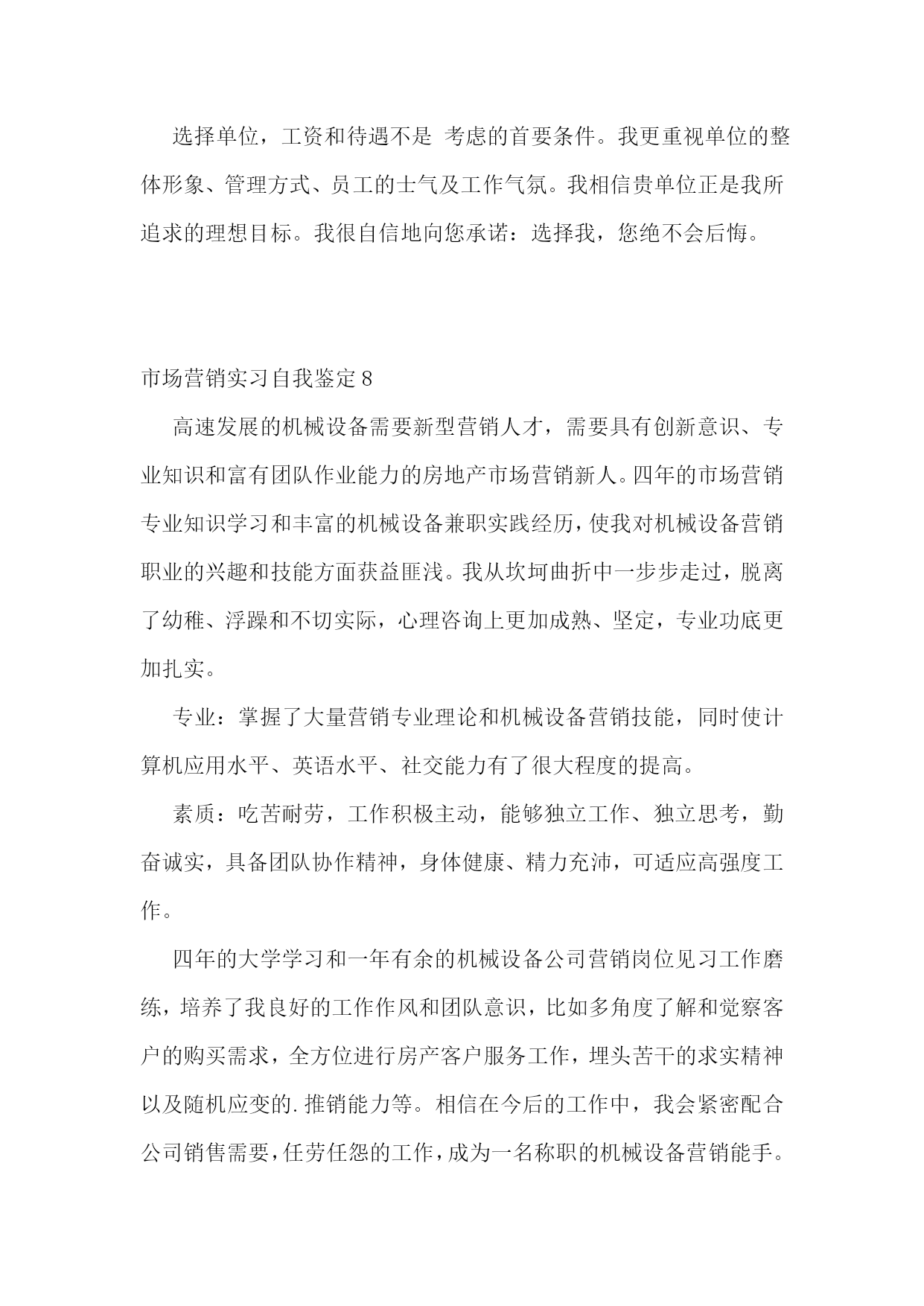 选择单位，工资和待遇不是 考虑的首要条件。我更重视单位的整体形象、管理方式、员工的士气及工作气氛。我相信贵单位正是我所追求的理想目标。我很自信地向您承诺：选择我，您绝不会后悔。

市场营销实习自我鉴定 8

高速发展的机械设备需要新型营销人才，需要具有创新意识、专业知识和富有团队作业能力的房地产市场营销新人。四年的市场营销专业知识学习和丰富的机械设备兼职实践经历，使我对机械设备营销职业的兴趣和技能方面获益匪浅。我从坎坷曲折中一步步走过，脱离了幼稚、浮躁和不切实际，心理咨询上更加成熟、坚定，专业功底更加扎实。

专业：掌握了大量营销专业理论和机械设备营销技能，同时使计算机应用水平、英语水平、社交能力有了很大程度的提高。

素质：吃苦耐劳，工作积极主动，能够独立工作、独立思考，勤奋诚实，具备团队协作精神，身体健康、精力充沛，可适应高强度工作。

四年的大学学习和一年有余的机械设备公司营销岗位见习工作磨练，培养了我良好的工作作风和团队意识，比如多角度了解和觉察客户的购买需求，全方位进行房产客户服务工作，埋头苦干的求实精神以及随机应变的.推销能力等。相信在今后的工作中，我会紧密配合公司销售需要，任劳任怨的工作，成为一名称职的机械设备营销能手。